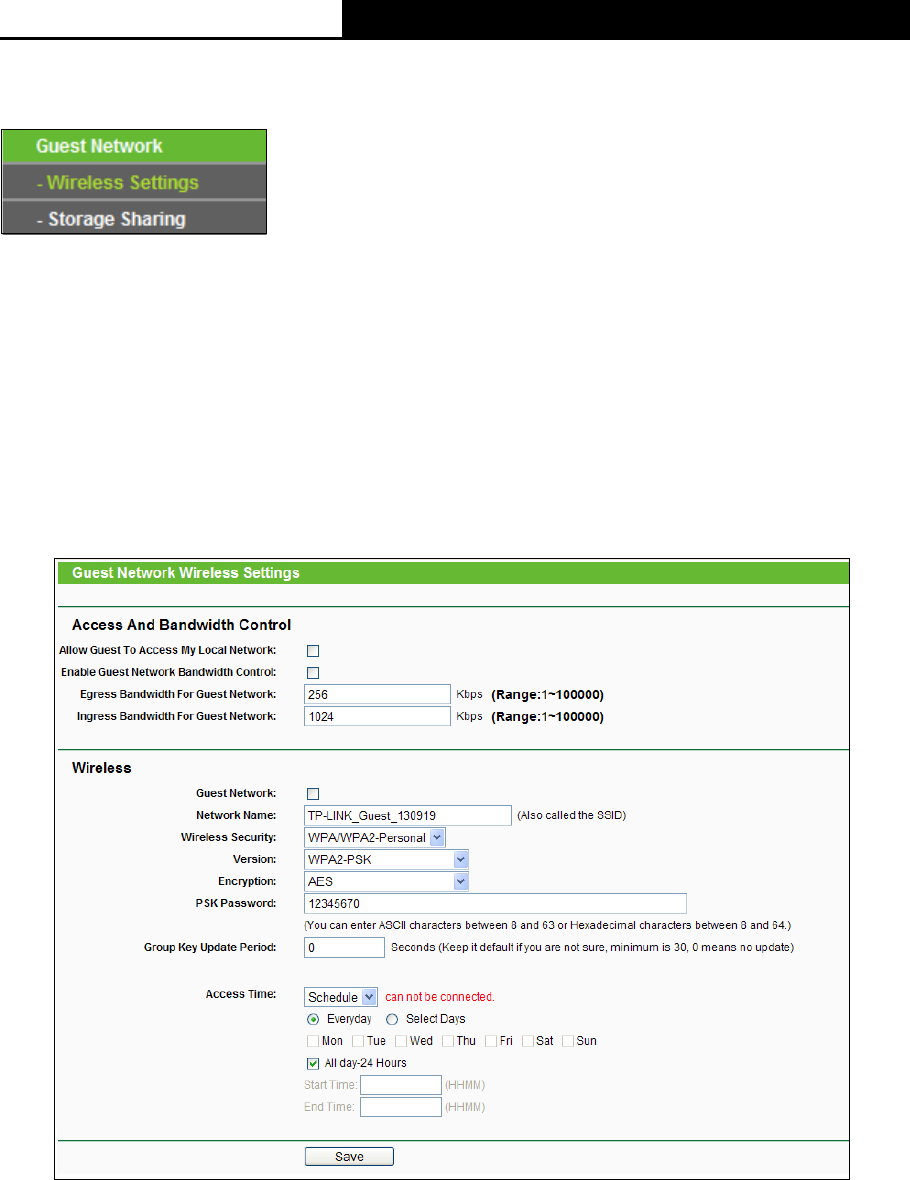 Guest Network

- Wireless Settings

- Storage Sharing

Guest Network Wireless Settings

Access And Bandwidth Control

Allow Guest To Access My Local Network:

Enable Guest Network Bandwidth Control:

Egress Bandwidth For Guest Network: 256 Kbps (Range:1~100000)

Ingress Bandwidth For Guest Network: 1024 Kbps (Range:1~100000)

Wireless

Guest Network:

Network Name: TP-LINK_Guest_130919 (Also called the SSID)

Wireless Security: WPA/WPA2-Personal

Version: WPA2-PSK

Encryption: AES

PSK Password: 12345670

(You can enter ASCII characters between 8 and 63 or Hexadecimal characters between 8 and 64.)

Group Key Update Period: 0 Seconds (Keep it default if you are not sure, minimum is 30, 0 means no update)

Access Time: Schedule can not be connected.

Everyday Select Days

Mon Tue Wed Thu Fri Sat Sun

All day-24 Hours

Start Time: (HHMM)

End Time: (HHMM)

Save